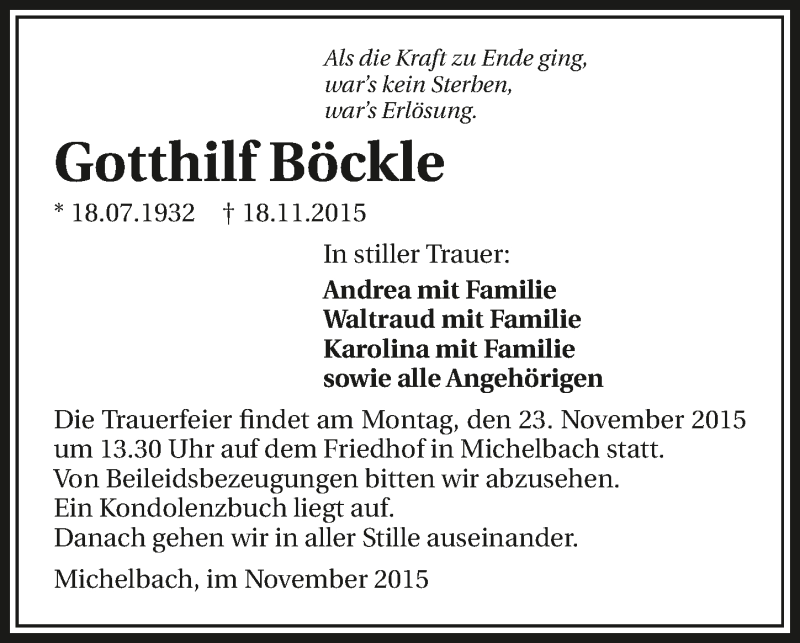 Als die Kraft zu Ende ging,
war's kein Sterben,
war's Erlösung.

Gotthilf Böckle

* 18.07.1932 † 18.11.2015

In stiller Trauer:

Andrea mit Familie
Waltraud mit Familie
Karolina mit Familie
sowie alle Angehörigen

Die Trauerfeier findet am Montag, den 23. November 2015 um 13.30 Uhr auf dem Friedhof in Michelbach statt.
Von Beileidsbezeugungen bitten wir abzusehen.
Ein Kondolenzbuch liegt auf.
Danach gehen wir in aller Stille auseinander.

Michelbach, im November 2015